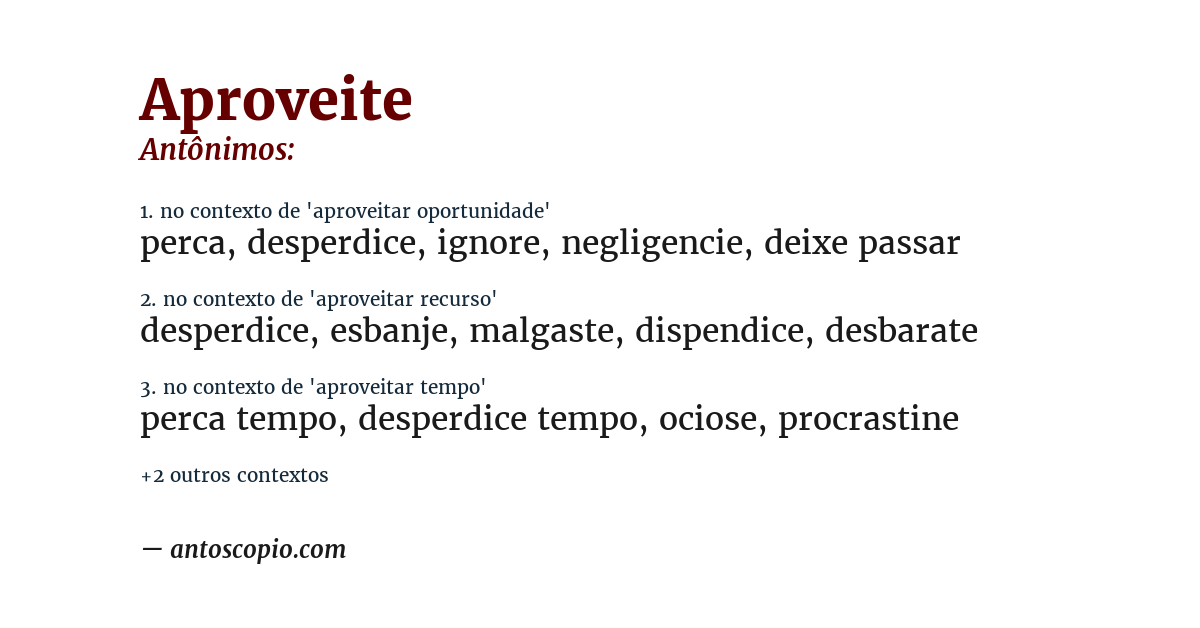 Aproveite
Antônimos:

1. no contexto de 'aproveitar oportunidade'
perca, desperdice, ignore, negligencie, deixe passar

2. no contexto de 'aproveitar recurso'
desperdice, esbanje, malgaste, dispendice, desbarate

3. no contexto de 'aproveitar tempo'
perca tempo, desperdice tempo, ociose, procrastine

+2 outros contextos

— antoscopio.com